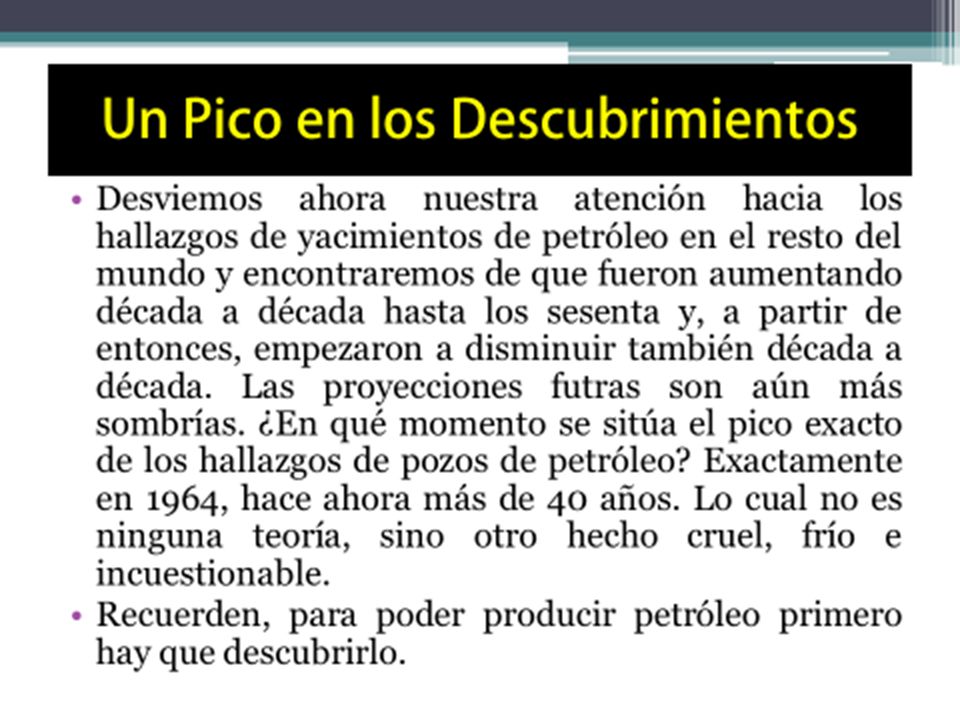 Un Pico en los Descubrimientos

• Desviemos ahora nuestra atención hacia los hallazgos de yacimientos de petróleo en el resto del mundo y encontraremos de que fueron aumentando década a década hasta los sesenta y, a partir de entonces, empezaron a disminuir también década a década. Las proyecciones futras son aún más sombrías. ¿En qué momento se sitúa el pico exacto de los hallazgos de pozos de petróleo? Exactamente en 1964, hace ahora más de 40 años. Lo cual no es ninguna teoría, sino otro hecho cruel, frío e incuestionable.

• Recuerden, para poder producir petróleo primero hay que descubrirlo.